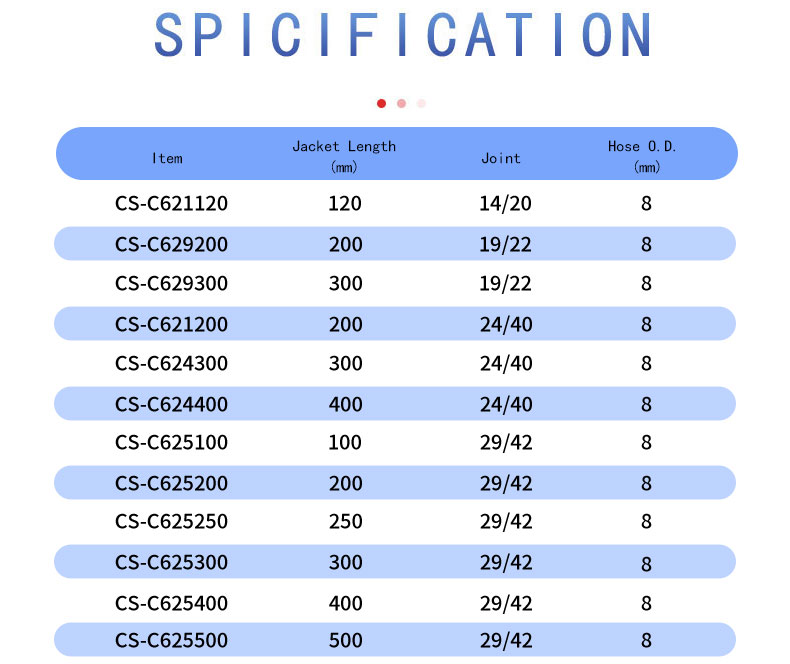 SPICIFICATION

| Item | Jacket Length (mm) | Joint | Hose O.D. (mm) |
|---|---|---|---|
| CS-C621120 | 120 | 14/20 | 8 |
| CS-C629200 | 200 | 19/22 | 8 |
| CS-C629300 | 300 | 19/22 | 8 |
| CS-C621200 | 200 | 24/40 | 8 |
| CS-C624300 | 300 | 24/40 | 8 |
| CS-C624400 | 400 | 24/40 | 8 |
| CS-C625100 | 100 | 29/42 | 8 |
| CS-C625200 | 200 | 29/42 | 8 |
| CS-C625250 | 250 | 29/42 | 8 |
| CS-C625300 | 300 | 29/42 | 8 |
| CS-C625400 | 400 | 29/42 | 8 |
| CS-C625500 | 500 | 29/42 | 8 |